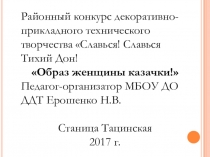 Районный конкурс декоративно-прикладного технического творчества «Славься! Славься Тихий Дон!

«Образ женщины казачки!»

Педагог-организатор МБОУ ДО ДДТ Ерошенко Н.В.

Станица Тацинская
2017 г.